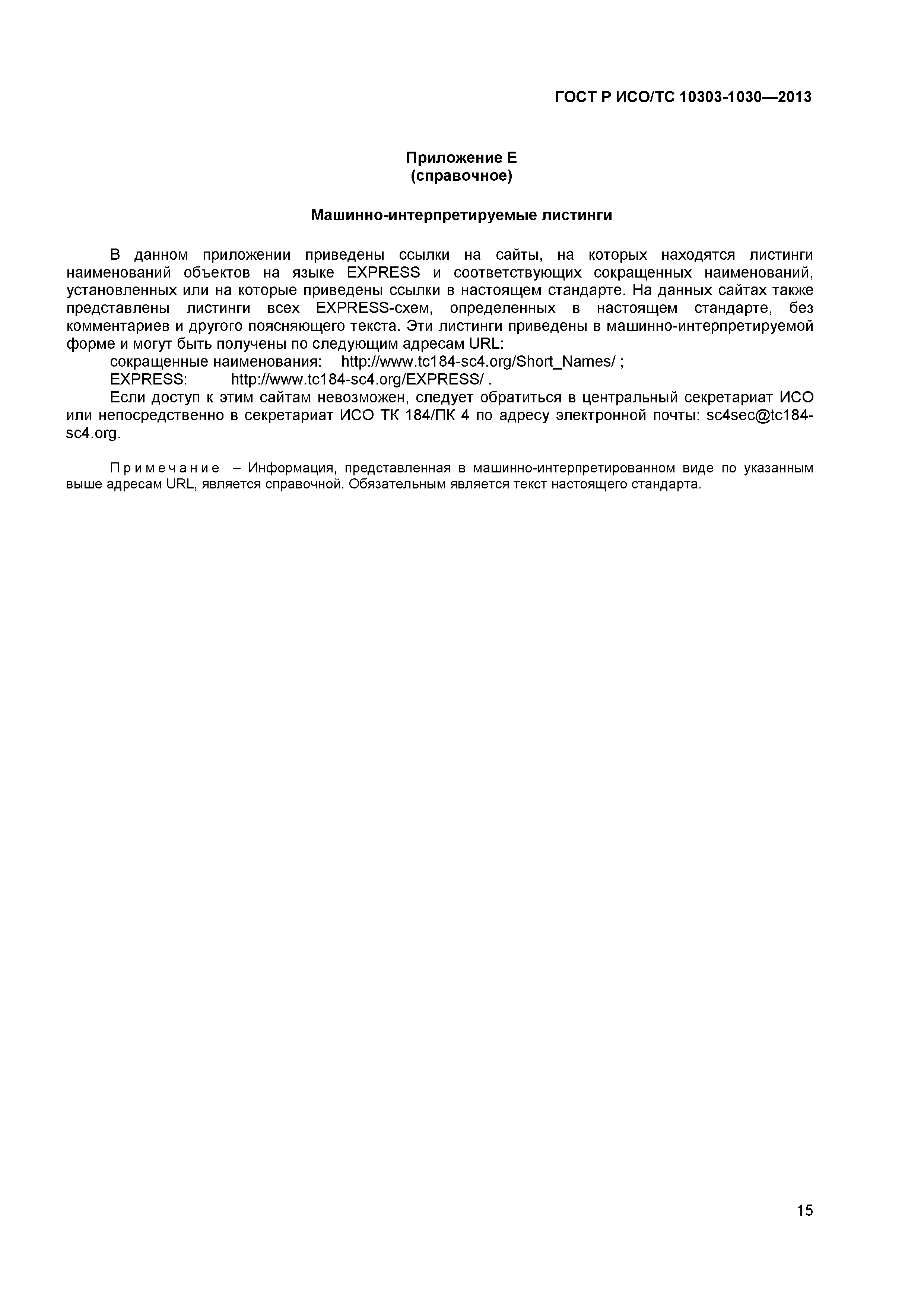 ГОСТ Р ИСО/ТС 10303-1030—2013

Приложение Е
(справочное)

Машинно-интерпретируемые листинги

В данном приложении приведены ссылки на сайты, на которых находятся листинги наименований объектов на языке EXPRESS и соответствующих сокращенных наименований, установленных или на которые приведены ссылки в настоящем стандарте. На данных сайтах также представлены листинги всех EXPRESS-схем, определенных в настоящем стандарте, без комментариев и другого поясняющего текста. Эти листинги приведены в машинно-интерпретируемой форме и могут быть получены по следующим адресам URL:

сокращенные наименования: http://www.tc184-sc4.org/Short_Names/ ;

EXPRESS: http://www.tc184-sc4.org/EXPRESS/ .

Если доступ к этим сайтам невозможен, следует обратиться в центральный секретариат ИСО или непосредственно в секретариат ИСО ТК 184/ПК 4 по адресу электронной почты: sc4sec@tc184-sc4.org.

Примечание – Информация, представленная в машинно-интерпретированном виде по указанным выше адресам URL, является справочной. Обязательным является текст настоящего стандарта.

15